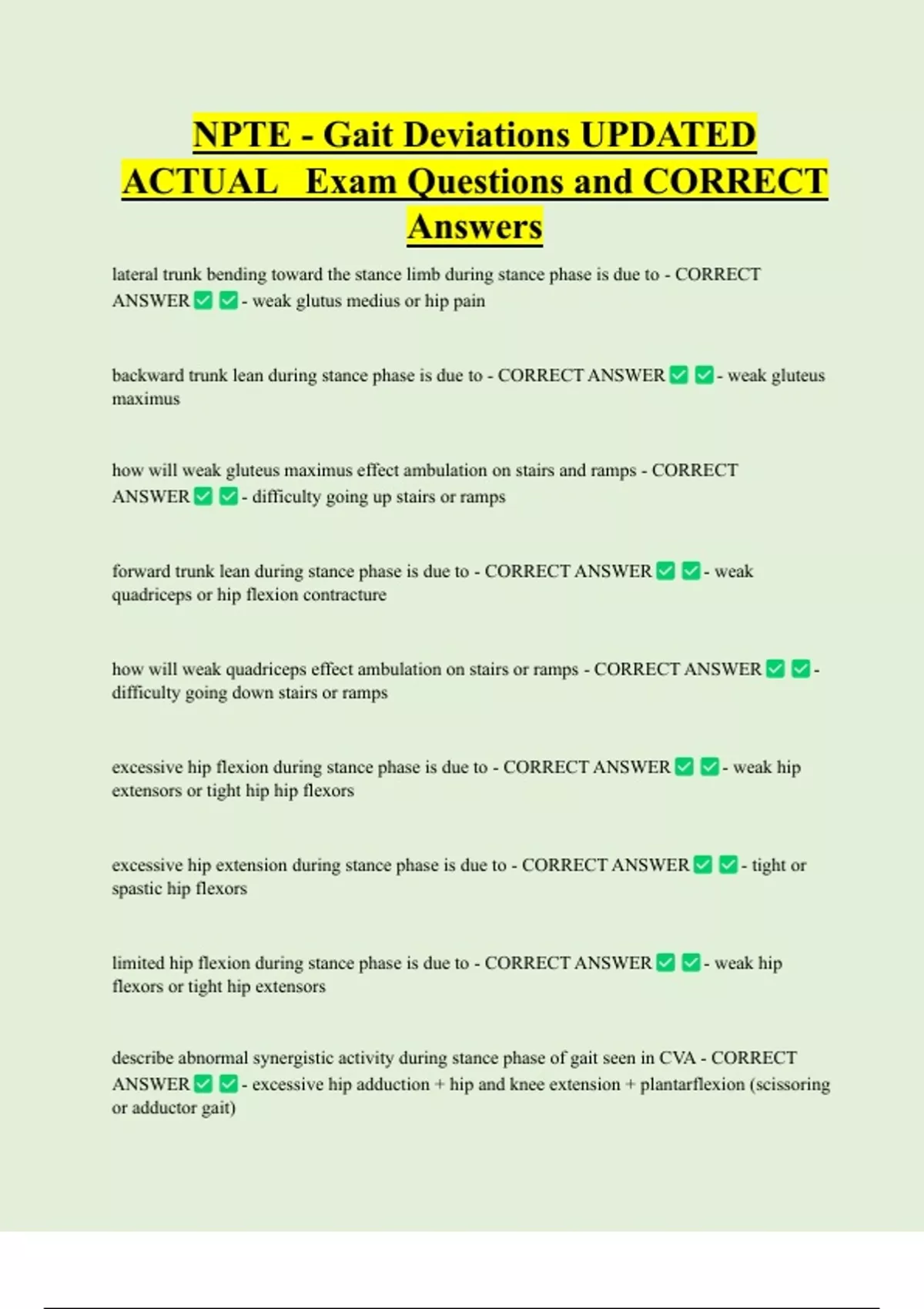 NPTE - Gait Deviations UPDATED ACTUAL Exam Questions and CORRECT Answers

lateral trunk bending toward the stance limb during stance phase is due to - CORRECT ANSWER ✅ ✅ - weak glutus medius or hip pain

backward trunk lean during stance phase is due to - CORRECT ANSWER ✅ ✅ - weak gluteus maximus

how will weak gluteus maximus effect ambulation on stairs and ramps - CORRECT ANSWER ✅ ✅ - difficulty going up stairs or ramps

forward trunk lean during stance phase is due to - CORRECT ANSWER ✅ ✅ - weak quadriceps or hip flexion contracture

how will weak quadriceps effect ambulation on stairs or ramps - CORRECT ANSWER ✅ ✅ - difficulty going down stairs or ramps

excessive hip flexion during stance phase is due to - CORRECT ANSWER ✅ ✅ - weak hip extensors or tight hip hip flexors

excessive hip extension during stance phase is due to - CORRECT ANSWER ✅ ✅ - tight or spastic hip flexors

limited hip flexion during stance phase is due to - CORRECT ANSWER ✅ ✅ - weak hip flexors or tight hip extensors

describe abnormal synergistic activity during stance phase of gait seen in CVA - CORRECT ANSWER ✅ ✅ - excessive hip adduction + hip and knee extension + plantarflexion (scissoring or adductor gait)